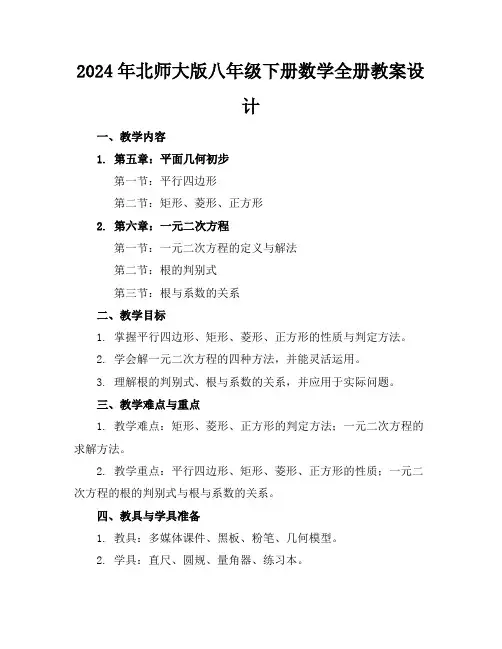 2024年北师大版八年级下册数学全册教案设计

一、教学内容

1. 第五章：平面几何初步

第一节：平行四边形

第二节：矩形、菱形、正方形

2. 第六章：一元二次方程

第一节：一元二次方程的定义与解法

第二节：根的判别式

第三节：根与系数的关系

二、教学目标

1. 掌握平行四边形、矩形、菱形、正方形的性质与判定方法。

2. 学会解一元二次方程的四种方法，并能灵活运用。

3. 理解根的判别式、根与系数的关系，并应用于实际问题。

三、教学难点与重点

1. 教学难点：矩形、菱形、正方形的判定方法；一元二次方程的求解方法。

2. 教学重点：平行四边形、矩形、菱形、正方形的性质；一元二次方程的根的判别式与根与系数的关系。

四、教具与学具准备

1. 教具：多媒体课件、黑板、粉笔、几何模型。

2. 学具：直尺、圆规、量角器、练习本。